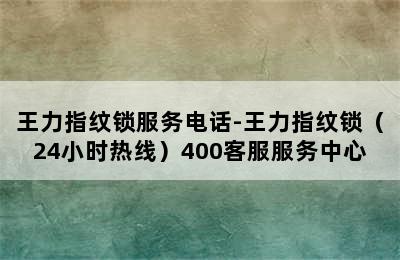 王力指纹锁服务电话-王力指纹锁（24小时热线）400客服服务中心